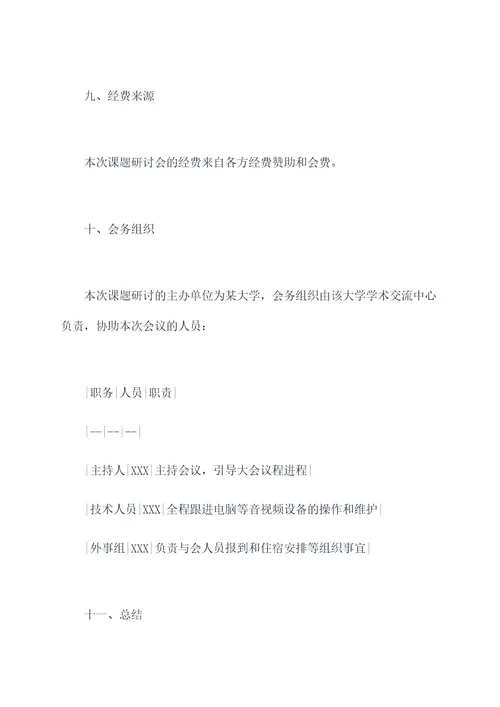 九、经费来源

本次课题研讨会的经费来自各方经费赞助和会费。

十、会务组织

本次课题研讨的主办单位为某大学，会务组织由该大学学术交流中心负责，协助本次会议的人员：

|职务|人员|职责|

|--|--|--|

|主持人|XXX|主持会议，引导大会议程进程|

|技术人员|XXX|全程跟进电脑等音视频设备的操作和维护|

|外事组|XXX|负责与会人员报到和住宿安排等组织事宜|

十一、总结